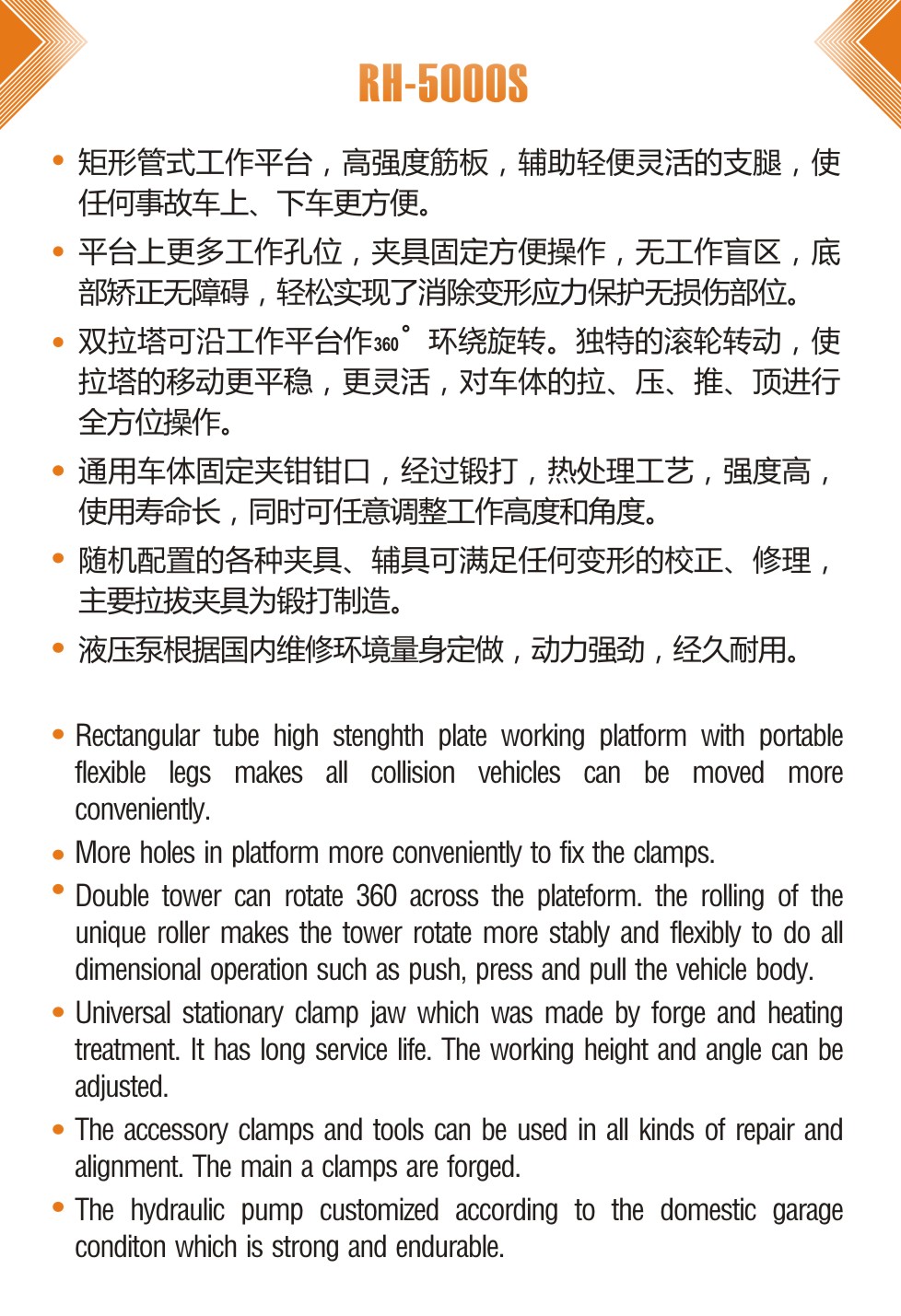 RH-5000S

• 矩形管式工作平台，高强度筋板，辅助轻便灵活的支腿，使任何事故车上、下车更方便。

• 平台上更多工作孔位，夹具固定方便操作，无工作盲区，底部矫正无障碍，轻松实现了消除变形应力保护无损伤部位。

• 双拉塔可沿工作平台作360°环绕旋转。独特的滚轮转动，使拉塔的移动更平稳，更灵活，对车体的拉、压、推、顶进行全方位操作。

• 通用车体固定夹钳钳口，经过锻打，热处理工艺，强度高，使用寿命长，同时可任意调整工作高度和角度。

• 随机配置的各种夹具、辅具可满足任何变形的校正、修理，主要拉拔夹具为锻打制造。

• 液压泵根据国内维修环境量身定做，动力强劲，经久耐用。

• Rectangular tube high stenghth plate working platform with portable flexible legs makes all collision vehicles can be moved more conveniently.

• More holes in platform more conveniently to fix the clamps.

• Double tower can rotate 360 across the plateform. the rolling of the unique roller makes the tower rotate more stably and flexibly to do all dimensional operation such as push, press and pull the vehicle body.

• Universal stationary clamp jaw which was made by forge and heating treatment. It has long service life. The working height and angle can be adjusted.

• The accessory clamps and tools can be used in all kinds of repair and alignment. The main a clamps are forged.

• The hydraulic pump customized according to the domestic garage conditon which is strong and endurable.